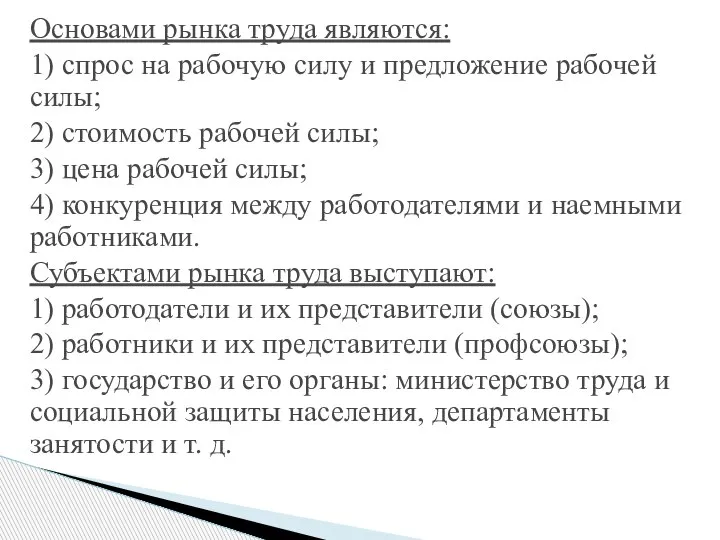 Основами рынка труда являются:

1) спрос на рабочую силу и предложение рабочей силы;

2) стоимость рабочей силы;

3) цена рабочей силы;

4) конкуренция между работодателями и наемными работниками.

Субъектами рынка труда выступают:

1) работодатели и их представители (союзы);

2) работники и их представители (профсоюзы);

3) государство и его органы: министерство труда и социальной защиты населения, департаменты занятости и т. д.